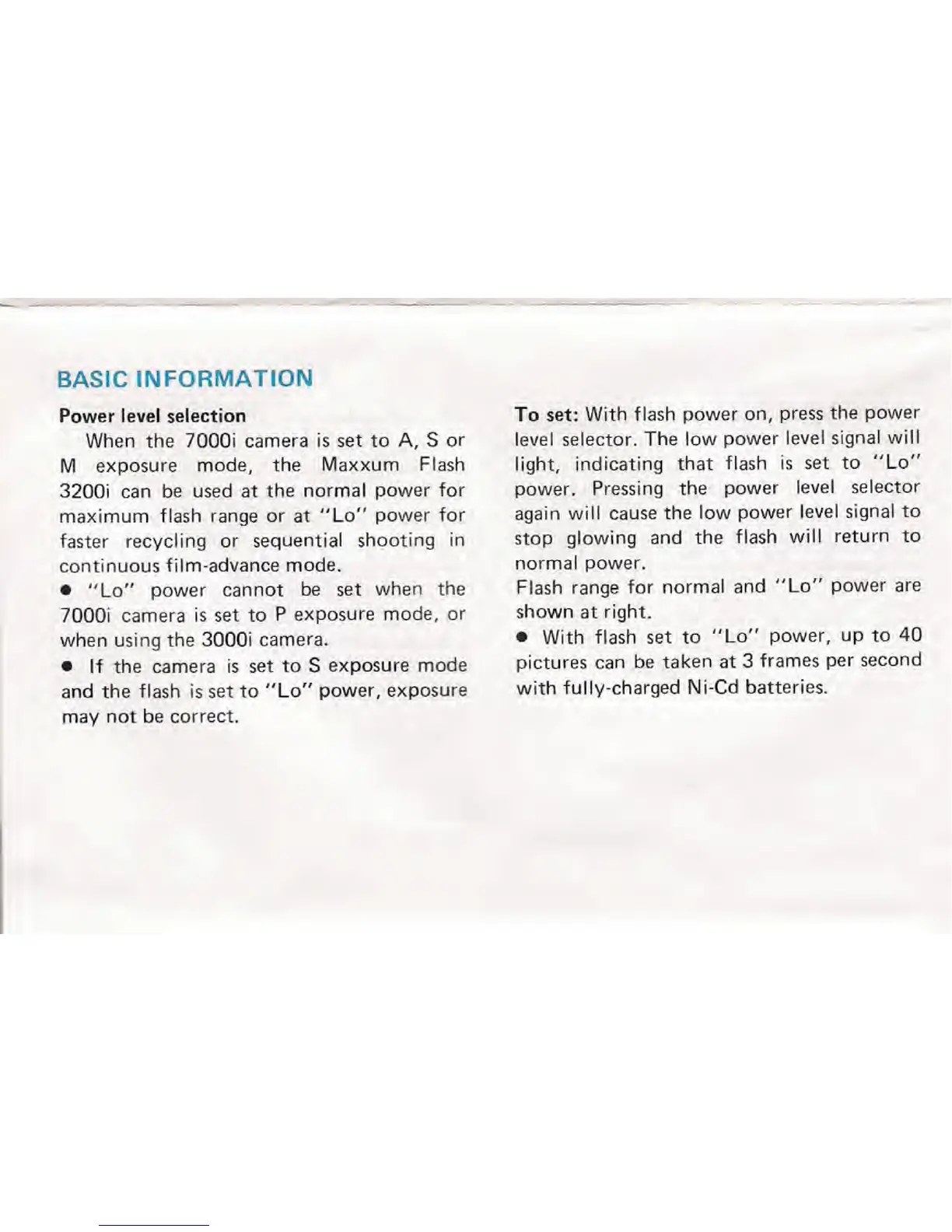 BASIC INFORMATION

Power level selection

When the 7000i camera is set to A, S or M exposure mode, the Maxxum Flash 3200i can be used at the normal power for maximum flash range or at "Lo" power for faster recycling or sequential shooting in continuous film-advance mode.

● "Lo" power cannot be set when the 7000i camera is set to P exposure mode, or when using the 3000i camera.

● If the camera is set to S exposure mode and the flash is set to "Lo" power, exposure may not be correct.

To set: With flash power on, press the power level selector. The low power level signal will light, indicating that flash is set to "Lo" power. Pressing the power level selector again will cause the low power level signal to stop glowing and the flash will return to normal power.

Flash range for normal and "Lo" power are shown at right.

● With flash set to "Lo" power, up to 40 pictures can be taken at 3 frames per second with fully-charged Ni-Cd batteries.